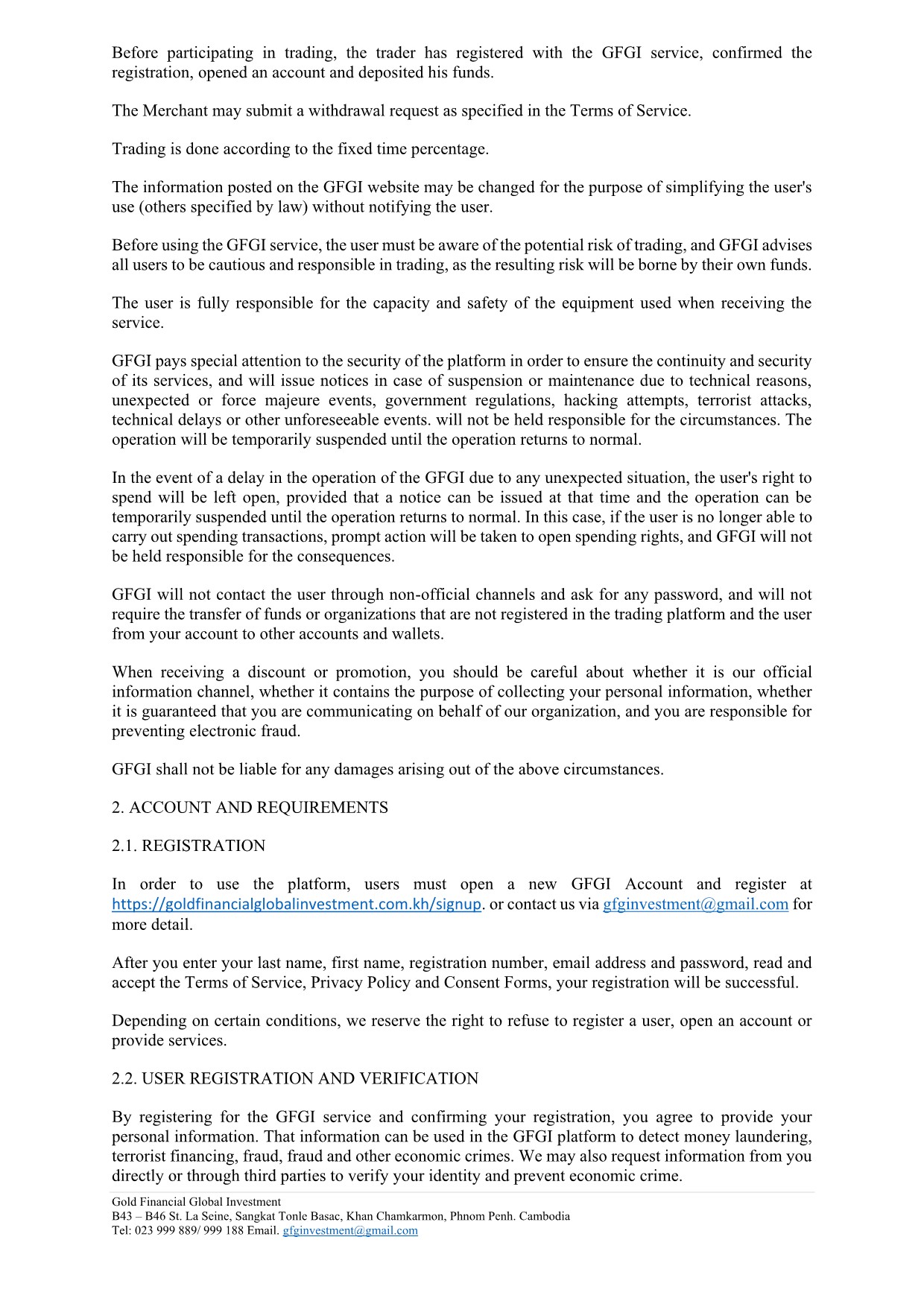 Before participating in trading, the trader has registered with the GFGI service, confirmed the registration, opened an account and deposited his funds.

The Merchant may submit a withdrawal request as specified in the Terms of Service.

Trading is done according to the fixed time percentage.

The information posted on the GFGI website may be changed for the purpose of simplifying the user's use (others specified by law) without notifying the user.

Before using the GFGI service, the user must be aware of the potential risk of trading, and GFGI advises all users to be cautious and responsible in trading, as the resulting risk will be borne by their own funds.

The user is fully responsible for the capacity and safety of the equipment used when receiving the service.

GFGI pays special attention to the security of the platform in order to ensure the continuity and security of its services, and will issue notices in case of suspension or maintenance due to technical reasons, unexpected or force majeure events, government regulations, hacking attempts, terrorist attacks, technical delays or other unforeseeable events. will not be held responsible for the circumstances. The operation will be temporarily suspended until the operation returns to normal.

In the event of a delay in the operation of the GFGI due to any unexpected situation, the user's right to spend will be left open, provided that a notice can be issued at that time and the operation can be temporarily suspended until the operation returns to normal. In this case, if the user is no longer able to carry out spending transactions, prompt action will be taken to open spending rights, and GFGI will not be held responsible for the consequences.

GFGI will not contact the user through non-official channels and ask for any password, and will not require the transfer of funds or organizations that are not registered in the trading platform and the user from your account to other accounts and wallets.

When receiving a discount or promotion, you should be careful about whether it is our official information channel, whether it contains the purpose of collecting your personal information, whether it is guaranteed that you are communicating on behalf of our organization, and you are responsible for preventing electronic fraud.

GFGI shall not be liable for any damages arising out of the above circumstances.

2. ACCOUNT AND REQUIREMENTS

2.1. REGISTRATION

In order to use the platform, users must open a new GFGI Account and register at https://goldfinancialglobalinvestment.com.kh/signup. or contact us via gfginvestment@gmail.com for more detail.

After you enter your last name, first name, registration number, email address and password, read and accept the Terms of Service, Privacy Policy and Consent Forms, your registration will be successful.

Depending on certain conditions, we reserve the right to refuse to register a user, open an account or provide services.

2.2. USER REGISTRATION AND VERIFICATION

By registering for the GFGI service and confirming your registration, you agree to provide your personal information. That information can be used in the GFGI platform to detect money laundering, terrorist financing, fraud, fraud and other economic crimes. We may also request information from you directly or through third parties to verify your identity and prevent economic crime.

Gold Financial Global Investment
B43 – B46 St. La Seine, Sangkat Tonle Basac, Khan Chamkarmon, Phnom Penh. Cambodia
Tel: 023 999 889/ 999 188 Email. gfginvestment@gmail.com